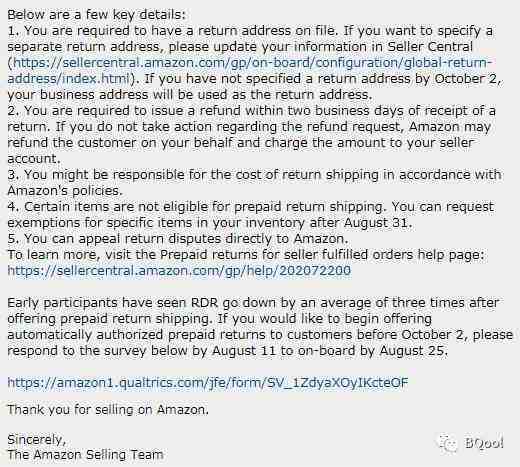 Below are a few key details:
1. You are required to have a return address on file. If you want to specify a separate return address, please update your information in Seller Central (https://sellercentral.amazon.com/gp/on-board/configuration/global-return-address/index.html). If you have not specified a return address by October 2, your business address will be used as the return address.
2. You are required to issue a refund within two business days of receipt of a return. If you do not take action regarding the refund request, Amazon may refund the customer on your behalf and charge the amount to your seller account.
3. You might be responsible for the cost of return shipping in accordance with Amazon's policies.
4. Certain items are not eligible for prepaid return shipping. You can request exemptions for specific items in your inventory after August 31.
5. You can appeal return disputes directly to Amazon.
To learn more, visit the Prepaid returns for seller fulfilled orders help page:
https://sellercentral.amazon.com/gp/help/202072200

Early participants have seen RDR go down by an average of three times after offering prepaid return shipping. If you would like to begin offering automatically authorized prepaid returns to customers before October 2, please respond to the survey below by August 11 to on-board by August 25.

https://amazon1.qualtrics.com/jfe/form/SV_1ZdyaXOyIKcteOF

Thank you for selling on Amazon.

Sincerely,
The Amazon Selling Team

BQool